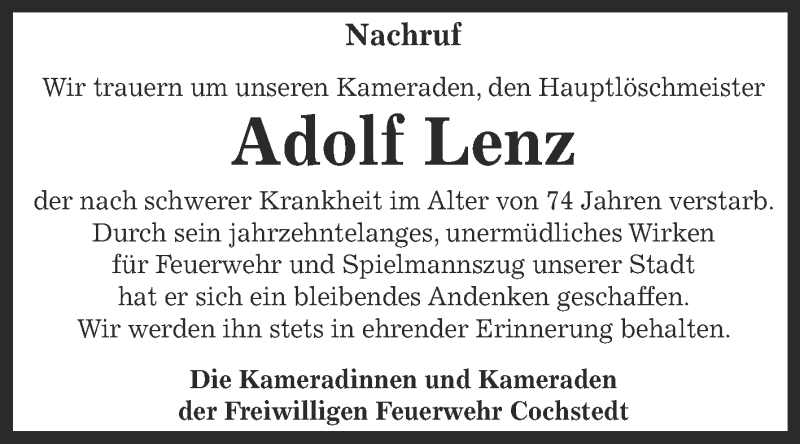 Nachruf

Wir trauern um unseren Kameraden, den Hauptlöschmeister

Adolf Lenz

der nach schwerer Krankheit im Alter von 74 Jahren verstarb. Durch sein jahrzehntelanges, unermüdliches Wirken für Feuerwehr und Spielmannszug unserer Stadt hat er sich ein bleibendes Andenken geschaffen. Wir werden ihn stets in ehrender Erinnerung behalten.

Die Kameradinnen und Kameraden der Freiwilligen Feuerwehr Cochstedt